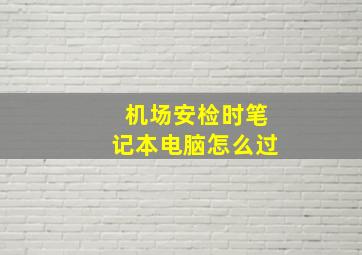 机场安检时笔记本电脑怎么过